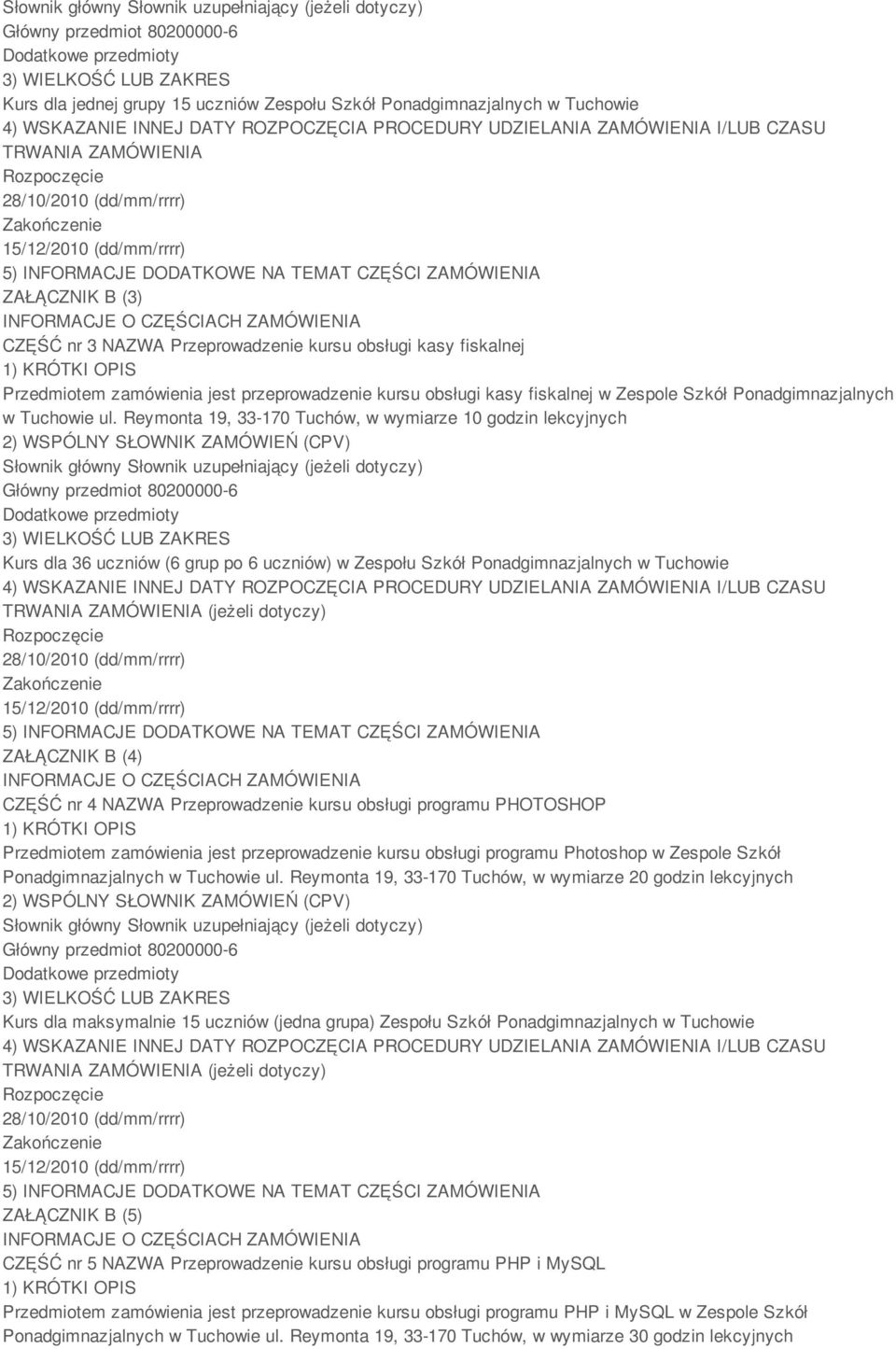 Słownik główny Słownik uzupełniający (jeżeli dotyczy)
Główny przedmiot 80200000-6
Dodatkowe przedmioty
3) WIELKOŚĆ LUB ZAKRES
Kurs dla jednej grupy 15 uczniów Zespołu Szkół Ponadgimnazjalnych w Tuchowie
4) WSKAZANIE INNEJ DATY ROZPOCZĘCIA PROCEDURY UDZIELANIA ZAMÓWIENIA I/LUB CZASU TRWANIA ZAMÓWIENIA
Rozpoczęcie
28/10/2010 (dd/mm/rrrr)
Zakończenie
15/12/2010 (dd/mm/rrrr)
5) INFORMACJE DODATKOWE NA TEMAT CZĘŚCI ZAMÓWIENIA
ZAŁĄCZNIK B (3)
INFORMACJE O CZĘŚCIACH ZAMÓWIENIA
CZĘŚĆ nr 3 NAZWA Przeprowadzenie kursu obsługi kasy fiskalnej
1) KRÓTKI OPIS
Przedmiotem zamówienia jest przeprowadzenie kursu obsługi kasy fiskalnej w Zespole Szkół Ponadgimnazjalnych w Tuchowie ul. Reymonta 19, 33-170 Tuchów, w wymiarze 10 godzin lekcyjnych
2) WSPÓLNY SŁOWNIK ZAMÓWIEŃ (CPV)
Słownik główny Słownik uzupełniający (jeżeli dotyczy)
Główny przedmiot 80200000-6
Dodatkowe przedmioty
3) WIELKOŚĆ LUB ZAKRES
Kurs dla 36 uczniów (6 grup po 6 uczniów) w Zespołu Szkół Ponadgimnazjalnych w Tuchowie
4) WSKAZANIE INNEJ DATY ROZPOCZĘCIA PROCEDURY UDZIELANIA ZAMÓWIENIA I/LUB CZASU TRWANIA ZAMÓWIENIA (jeżeli dotyczy)
Rozpoczęcie
28/10/2010 (dd/mm/rrrr)
Zakończenie
15/12/2010 (dd/mm/rrrr)
5) INFORMACJE DODATKOWE NA TEMAT CZĘŚCI ZAMÓWIENIA
ZAŁĄCZNIK B (4)
INFORMACJE O CZĘŚCIACH ZAMÓWIENIA
CZĘŚĆ nr 4 NAZWA Przeprowadzenie kursu obsługi programu PHOTOSHOP
1) KRÓTKI OPIS
Przedmiotem zamówienia jest przeprowadzenie kursu obsługi programu Photoshop w Zespole Szkół Ponadgimnazjalnych w Tuchowie ul. Reymonta 19, 33-170 Tuchów, w wymiarze 20 godzin lekcyjnych
2) WSPÓLNY SŁOWNIK ZAMÓWIEŃ (CPV)
Słownik główny Słownik uzupełniający (jeżeli dotyczy)
Główny przedmiot 80200000-6
Dodatkowe przedmioty
3) WIELKOŚĆ LUB ZAKRES
Kurs dla maksymalnie 15 uczniów (jedna grupa) Zespołu Szkół Ponadgimnazjalnych w Tuchowie
4) WSKAZANIE INNEJ DATY ROZPOCZĘCIA PROCEDURY UDZIELANIA ZAMÓWIENIA I/LUB CZASU TRWANIA ZAMÓWIENIA (jeżeli dotyczy)
Rozpoczęcie
28/10/2010 (dd/mm/rrrr)
Zakończenie
15/12/2010 (dd/mm/rrrr)
5) INFORMACJE DODATKOWE NA TEMAT CZĘŚCI ZAMÓWIENIA
ZAŁĄCZNIK B (5)
INFORMACJE O CZĘŚCIACH ZAMÓWIENIA
CZĘŚĆ nr 5 NAZWA Przeprowadzenie kursu obsługi programu PHP i MySQL
1) KRÓTKI OPIS
Przedmiotem zamówienia jest przeprowadzenie kursu obsługi programu PHP i MySQL w Zespole Szkół Ponadgimnazjalnych w Tuchowie ul. Reymonta 19, 33-170 Tuchów, w wymiarze 30 godzin lekcyjnych